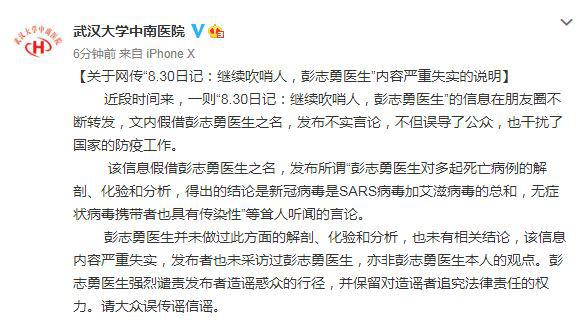 武汉大学中南医院

武汉大学中南医院

6分钟前 来自 iPhone X

【关于网传“8.30日记：继续吹哨人，彭志勇医生”内容严重失实的说明】

近段时间来，一则“8.30日记：继续吹哨人，彭志勇医生”的信息在朋友圈不断转发，文内假借彭志勇医生之名，发布不实言论，不但误导了公众，也干扰了国家的防疫工作。

该信息假借彭志勇医生之名，发布所谓“彭志勇医生对多起死亡病例的解剖、化验和分析，得出的结论是新冠病毒是SARS病毒加艾滋病毒的总和，无症状病毒携带者也具有传染性”等耸人听闻的言论。

彭志勇医生并未做过此方面的解剖、化验和分析，也未有相关结论，该信息内容严重失实，发布者也未采访过彭志勇医生，亦非彭志勇医生本人的观点。彭志勇医生强烈谴责发布者造谣惑众的行径，并保留对造谣者追究法律责任的权力。请大众误传谣信谣。